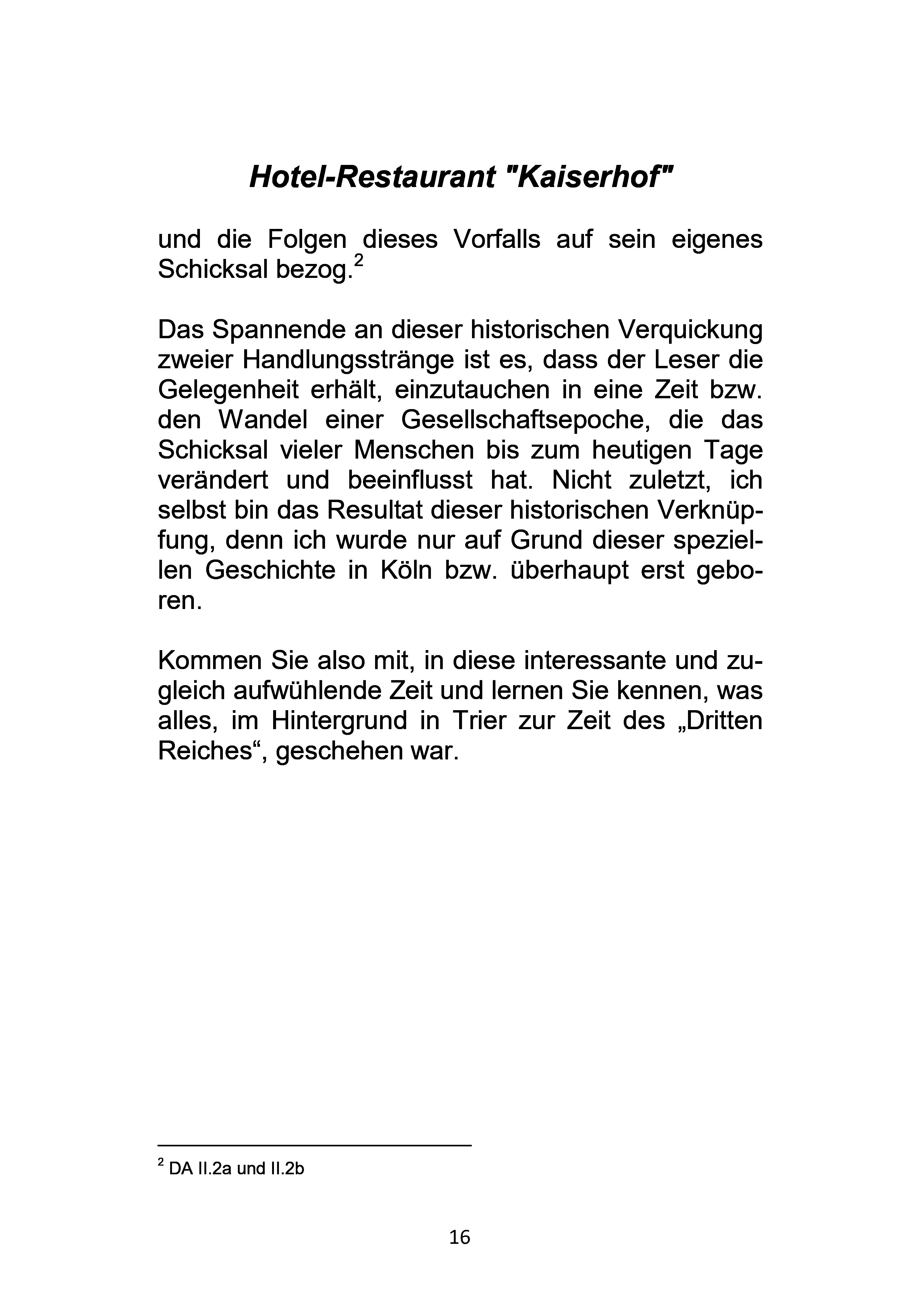 Hotel-Restaurant "Kaiserhof"

und die Folgen dieses Vorfalls auf sein eigenes Schicksal bezog.$^2$

Das Spannende an dieser historischen Verquickung zweier Handlungsstränge ist es, dass der Leser die Gelegenheit erhält, einzutauchen in eine Zeit bzw. den Wandel einer Gesellschaftsepoche, die das Schicksal vieler Menschen bis zum heutigen Tage verändert und beeinflusst hat. Nicht zuletzt, ich selbst bin das Resultat dieser historischen Verknüpfung, denn ich wurde nur auf Grund dieser speziellen Geschichte in Köln bzw. überhaupt erst geboren.

Kommen Sie also mit, in diese interessante und zugleich aufwühlende Zeit und lernen Sie kennen, was alles, im Hintergrund in Trier zur Zeit des „Dritten Reiches“, geschehen war.

$^2$ DA II.2a und II.2b

16